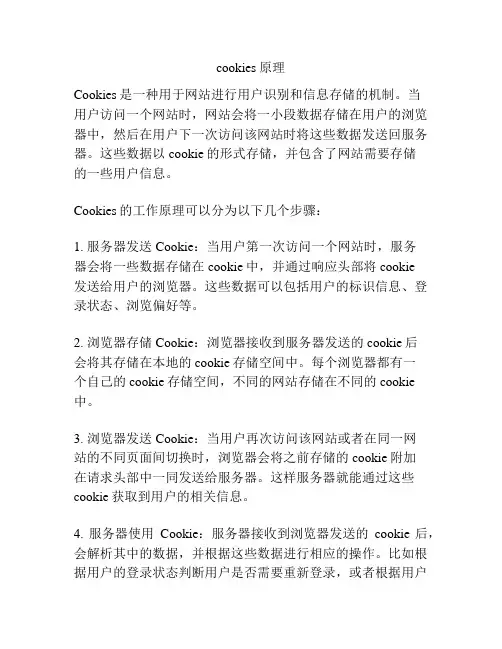 cookies 原理

Cookies 是一种用于网站进行用户识别和信息存储的机制。当用户访问一个网站时，网站会将一小段数据存储在用户的浏览器中，然后在用户下一次访问该网站时将这些数据发送回服务器。这些数据以 cookie 的形式存储，并包含了网站需要存储的一些用户信息。

Cookies 的工作原理可以分为以下几个步骤：

1. 服务器发送 Cookie：当用户第一次访问一个网站时，服务器会将一些数据存储在 cookie 中，并通过响应头部将 cookie 发送给用户的浏览器。这些数据可以包括用户的标识信息、登录状态、浏览偏好等。

2. 浏览器存储 Cookie：浏览器接收到服务器发送的 cookie 后会将其存储在本地的 cookie 存储空间中。每个浏览器都有一个自己的 cookie 存储空间，不同的网站存储在不同的 cookie 中。

3. 浏览器发送 Cookie：当用户再次访问该网站或者在同一网站的不同页面间切换时，浏览器会将之前存储的 cookie 附加在请求头部中一同发送给服务器。这样服务器就能通过这些 cookie 获取到用户的相关信息。

4. 服务器使用 Cookie：服务器接收到浏览器发送的 cookie 后，会解析其中的数据，并根据这些数据进行相应的操作。比如根据用户的登录状态判断用户是否需要重新登录，或者根据用户